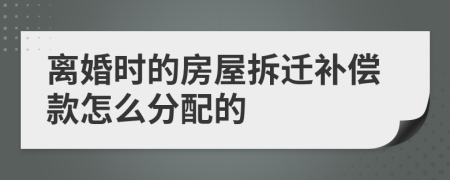 离婚时的房屋拆迁补偿款怎么分配的